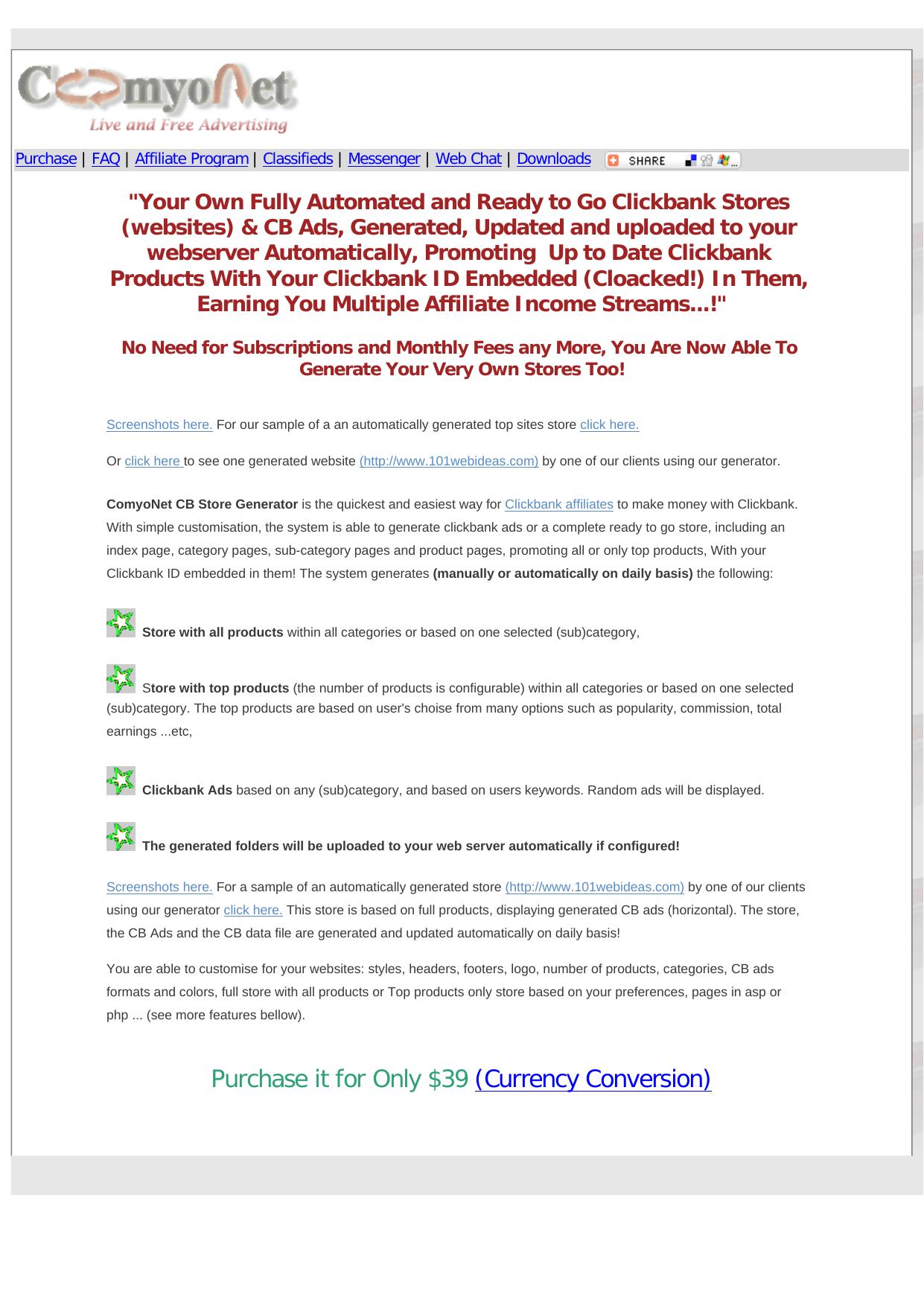 ComyoNet
Live and Free Advertising

Purchase | FAQ | Affiliate Program | Classifieds | Messenger | Web Chat | Downloads SHARE

"Your Own Fully Automated and Ready to Go Clickbank Stores (websites) & CB Ads, Generated, Updated and uploaded to your webserver Automatically, Promoting Up to Date Clickbank Products With Your Clickbank ID Embedded (Cloacked!) In Them, Earning You Multiple Affiliate Income Streams...!"

No Need for Subscriptions and Monthly Fees any More, You Are Now Able To Generate Your Very Own Stores Too!

Screenshots here. For our sample of a an automatically generated top sites store click here.

Or click here to see one generated website (http://www.101webideas.com) by one of our clients using our generator.

ComyoNet CB Store Generator is the quickest and easiest way for Clickbank affiliates to make money with Clickbank. With simple customisation, the system is able to generate clickbank ads or a complete ready to go store, including an index page, category pages, sub-category pages and product pages, promoting all or only top products, With your Clickbank ID embedded in them! The system generates (manually or automatically on daily basis) the following:

Store with all products within all categories or based on one selected (sub)category,

Store with top products (the number of products is configurable) within all categories or based on one selected (sub)category. The top products are based on user's choise from many options such as popularity, commission, total earnings ...etc,

Clickbank Ads based on any (sub)category, and based on users keywords. Random ads will be displayed.

The generated folders will be uploaded to your web server automatically if configured!

Screenshots here. For a sample of an automatically generated store (http://www.101webideas.com) by one of our clients using our generator click here. This store is based on full products, displaying generated CB ads (horizontal). The store, the CB Ads and the CB data file are generated and updated automatically on daily basis!

You are able to customise for your websites: styles, headers, footers, logo, number of products, categories, CB ads formats and colors, full store with all products or Top products only store based on your preferences, pages in asp or php ... (see more features bellow).

Purchase it for Only $39 (Currency Conversion)